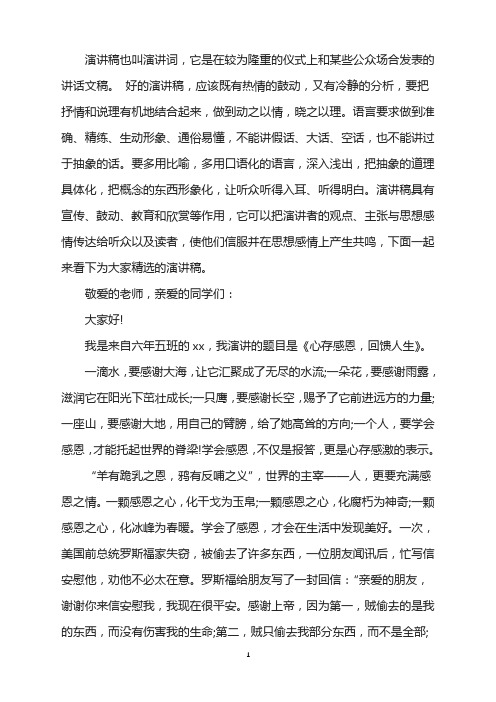 演讲稿也叫演讲词，它是在较为隆重的仪式上和某些公众场合发表的讲话文稿。 好的演讲稿，应该既有热情的鼓动，又有冷静的分析，要把抒情和说理有机地结合起来，做到动之以情，晓之以理。语言要求做到准确、精练、生动形象、通俗易懂，不能讲假话、大话、空话，也不能讲过于抽象的话。要多用比喻，多用口语化的语言，深入浅出，把抽象的道理具体化，把概念的东西形象化，让听众听得入耳、听得明白。演讲稿具有宣传、鼓动、教育和欣赏等作用，它可以把演讲者的观点、主张与思想感情传达给听众以及读者，使他们信服并在思想感情上产生共鸣，下面一起来看下为大家精选的演讲稿。

敬爱的老师，亲爱的同学们：

大家好!

我是来自六年五班的 xx，我演讲的题目是《心存感恩，回馈人生》。

一滴水，要感谢大海，让它汇聚成了无尽的水流;一朵花，要感谢雨露，滋润它在阳光下茁壮成长;一只鹰，要感谢长空，赐予了它前进远方的力量;一座山，要感谢大地，用自己的臂膀，给了她高耸的方向;一个人，要学会感恩，才能托起世界的脊梁!学会感恩，不仅是报答，更是心存感激的表示。

“羊有跪乳之恩，鸦有反哺之义”，世界的主宰——人，更要充满感恩之情。一颗感恩之心，化干戈为玉帛;一颗感恩之心，化腐朽为神奇;一颗感恩之心，化冰峰为春暖。学会了感恩，才会在生活中发现美好。一次，美国前总统罗斯福家失窃，被偷去了许多东西，一位朋友闻讯后，忙写信安慰他，劝他不必太在意。罗斯福给朋友写了一封回信：“亲爱的朋友，谢谢你来信安慰我，我现在很平安。感谢上帝，因为第一，贼偷去的是我的东西，而没有伤害我的生命;第二，贼只偷去我部分东西，而不是全部;

1